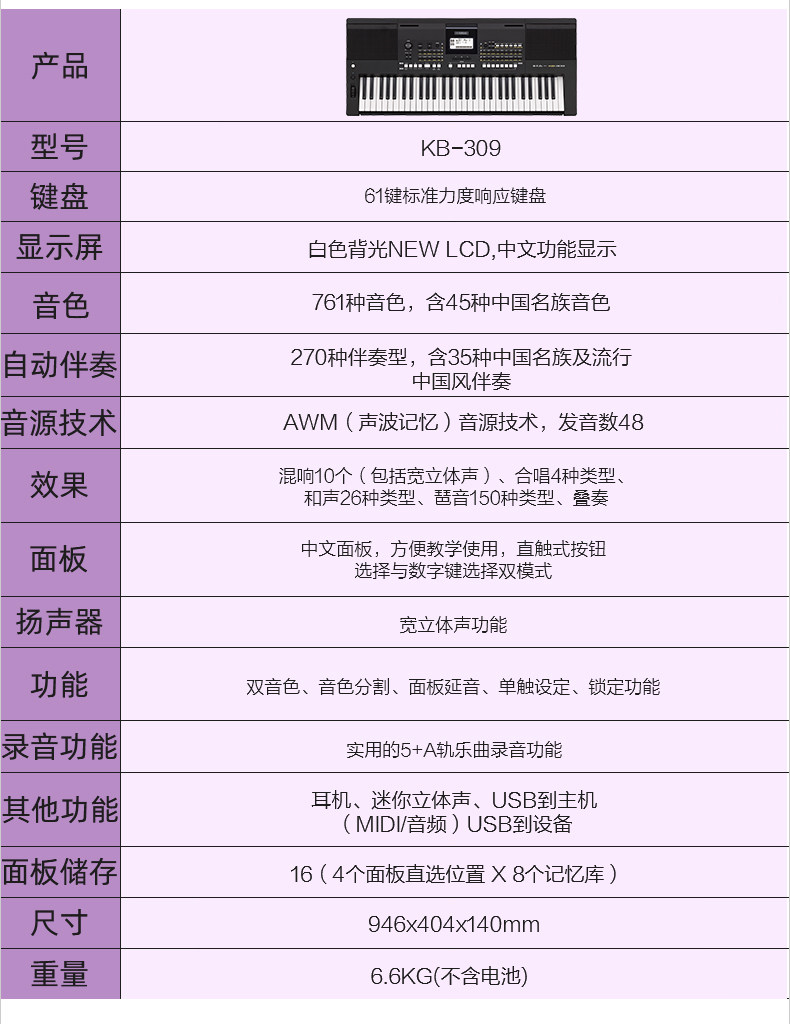 | 产品 |  |
|---|---|
| 型号 | KB-309 |
| 键盘 | 61键标准力度响应键盘 |
| 显示屏 | 白色背光NEW LCD,中文功能显示 |
| 音色 | 761种音色，含45种中国名族音色 |
| 自动伴奏 | 270种伴奏型，含35种中国名族及流行中国风伴奏 |
| 音源技术 | AWM（声波记忆）音源技术，发音数48 |
| 效果 | 混响10个（包括宽立体声）、合唱4种类型、和声26种类型、琶音150种类型、叠奏 |
| 面板 | 中文面板，方便教学使用，直触式按钮选择与数字键选择双模式 |
| 扬声器 | 宽立体声功能 |
| 功能 | 双音色、音色分割、面板延音、单触设定、锁定功能 |
| 录音功能 | 实用的5+A轨乐曲录音功能 |
| 其他功能 | 耳机、迷你立体声、USB到主机（MIDI/音频）USB到设备 |
| 面板储存 | 16（4个面板直选位置 X 8个记忆库） |
| 尺寸 | 946x404x140mm |
| 重量 | 6.6KG(不含电池) |